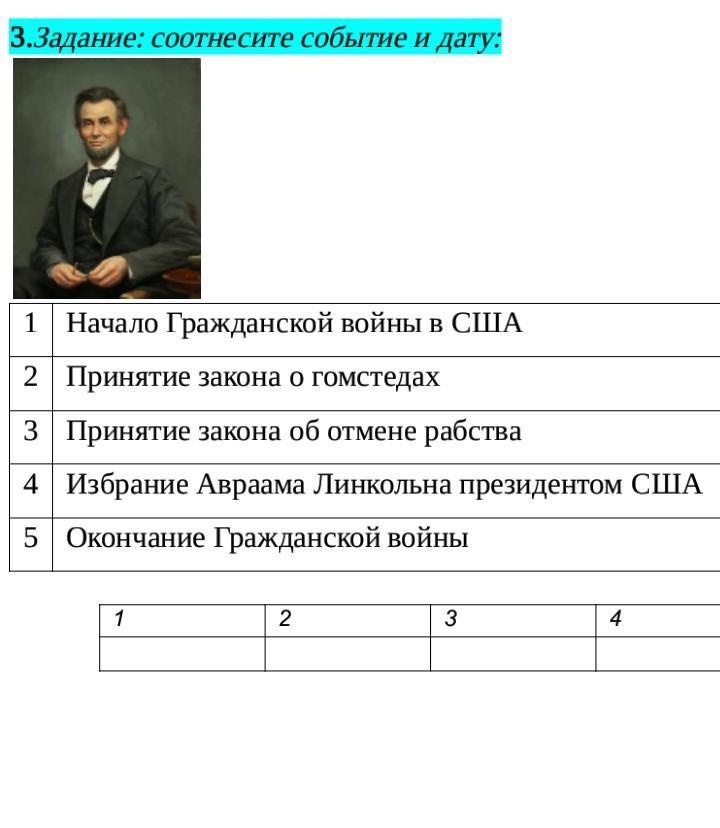 3.Задание: соотнесите событие и дату:

| 1 | Начало Гражданской войны в США |
|---|---|
| 2 | Принятие закона о гомстедах |
| 3 | Принятие закона об отмене рабства |
| 4 | Избрание Авраама Линкольна президентом США |
| 5 | Окончание Гражданской войны |

| 1 | 2 | 3 | 4 |
|---|---|---|---|
| | | | |